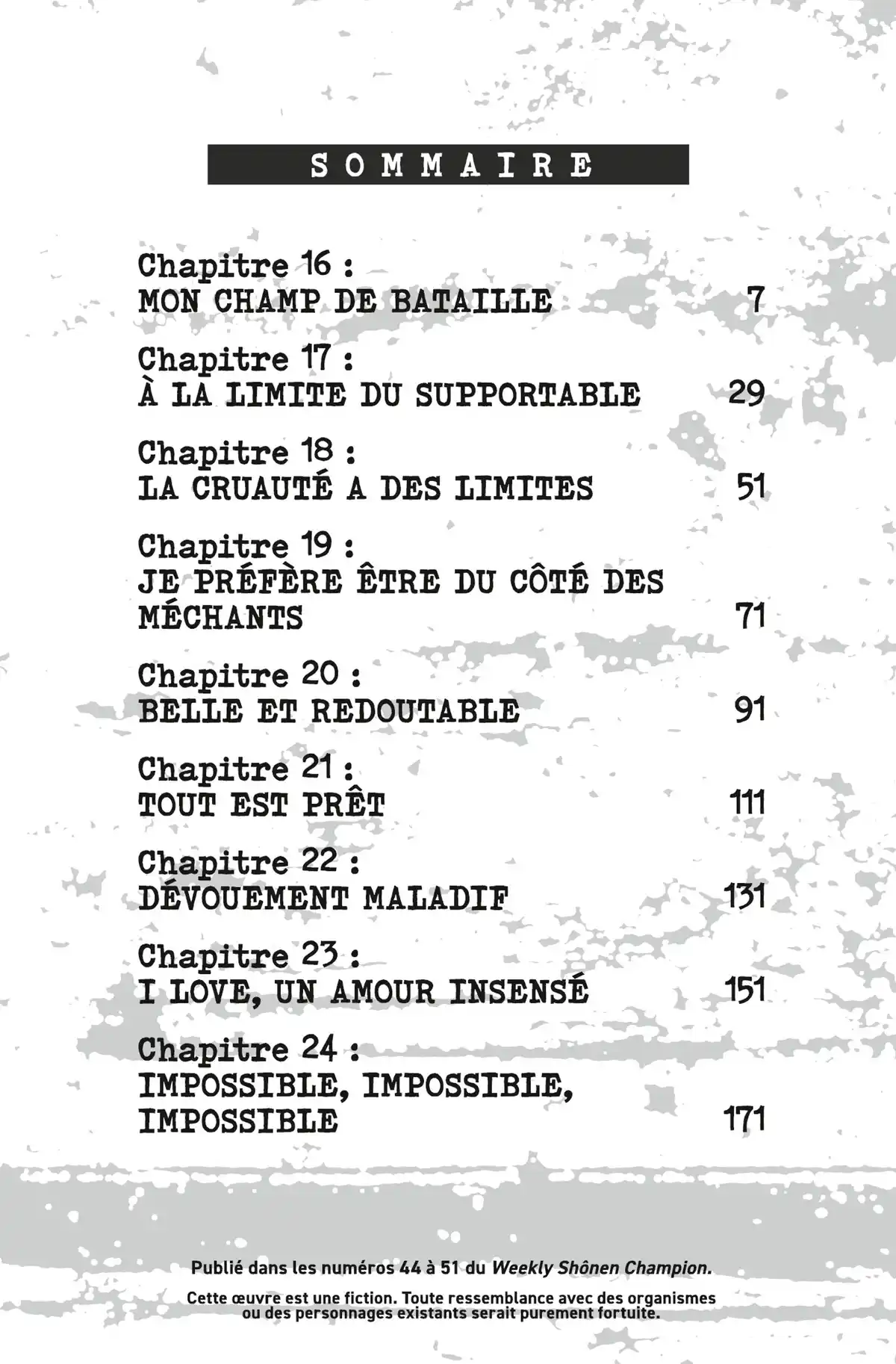 SOMMAIRE

Chapitre 16 :
MON CHAMP DE BATAILLE 7

Chapitre 17 :
À LA LIMITE DU SUPPORTABLE 29

Chapitre 18 :
LA CRUAUTÉ A DES LIMITES 51

Chapitre 19 :
JE PRÉFÈRE ÊTRE DU CÔTÉ DES MÉCHANTS 71

Chapitre 20 :
BELLE ET REDOUTABLE 91

Chapitre 21 :
TOUT EST PRÊT 111

Chapitre 22 :
DÉVOUEMENT MALADIF 131

Chapitre 23 :
I LOVE, UN AMOUR INSENSÉ 151

Chapitre 24 :
IMPOSSIBLE, IMPOSSIBLE, IMPOSSIBLE 171

Publié dans les numéros 44 à 51 du Weekly Shônen Champion.

Cette œuvre est une fiction. Toute ressemblance avec des organismes ou des personnages existants serait purement fortuite.